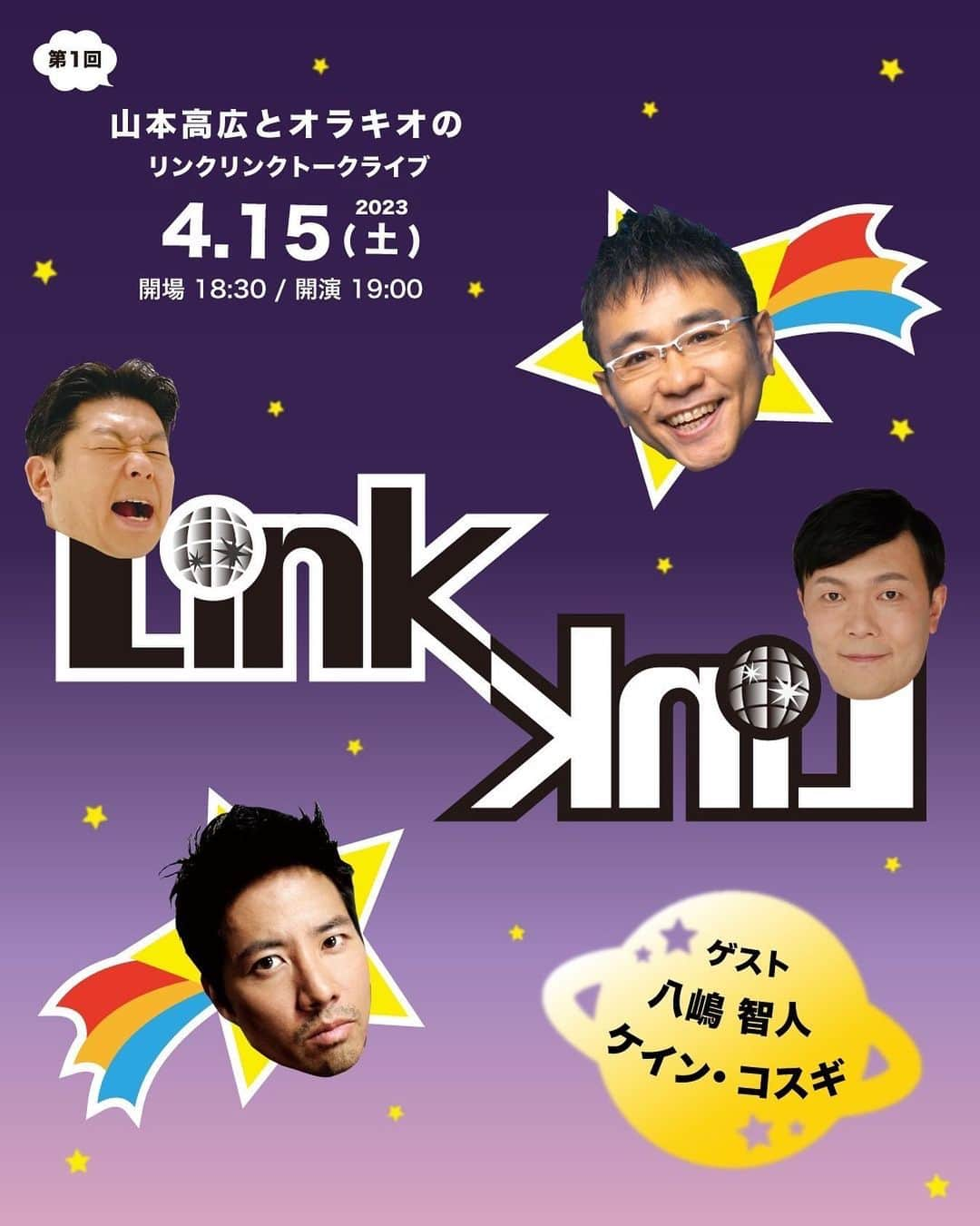 第1回

山本高広とオラキオの
リンクリンクトークライブ

4.15 2023 (土)
開場 18:30 / 開演 19:00

Link Link

ゲスト
八嶋 智人
ケイン・コスギ